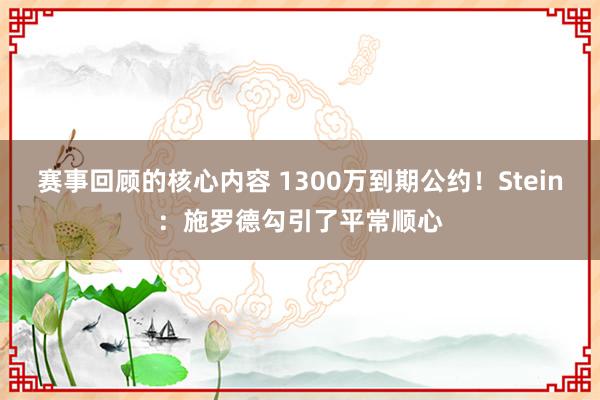 赛事回顾的核心内容 1300万到期公约！Stein：施罗德勾引了平常顺心